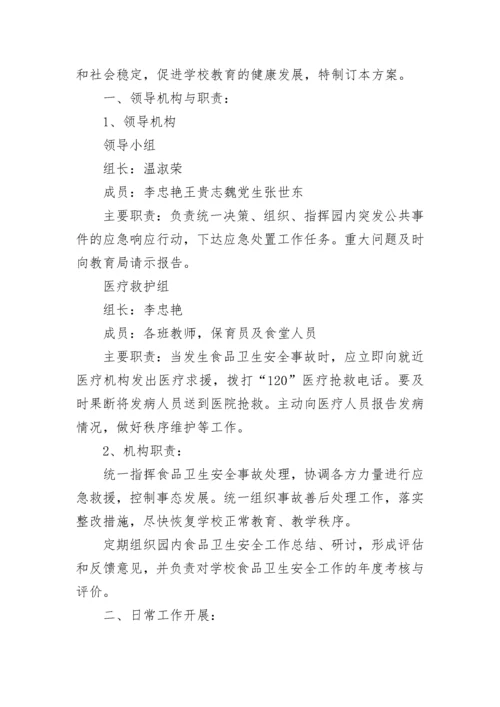 和社会稳定，促进学校教育的健康发展，特制订本方案。

一、领导机构与职责：

1、领导机构

领导小组

组长：温淑荣

成员：李忠艳王贵志魏党生张世东

主要职责：负责统一决策、组织、指挥园内突发公共事件的应急响应行动，下达应急处置工作任务。重大问题及时向教育局请示报告。

医疗救护组

组长：李忠艳

成员：各班教师，保育员及食堂人员

主要职责：当发生食品卫生安全事故时，应立即向就近医疗机构发出医疗求援，拨打“120”医疗抢救电话。要及时果断将发病人员送到医院抢救。主动向医疗人员报告发病情况，做好秩序维护等工作。

2、机构职责：

统一指挥食品卫生安全事故处理，协调各方力量进行应急救援，控制事态发展。统一组织事故善后处理工作，落实整改措施，尽快恢复学校正常教育、教学秩序。

定期组织园内食品卫生安全工作总结、研讨，形成评估和反馈意见，并负责对学校食品卫生安全工作的年度考核与评价。

二、日常工作开展：